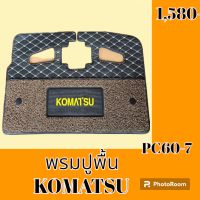 1,580-

KOMATSU

PC60-7

พรมปูพื้น

KOMATSU

PhotoRoom